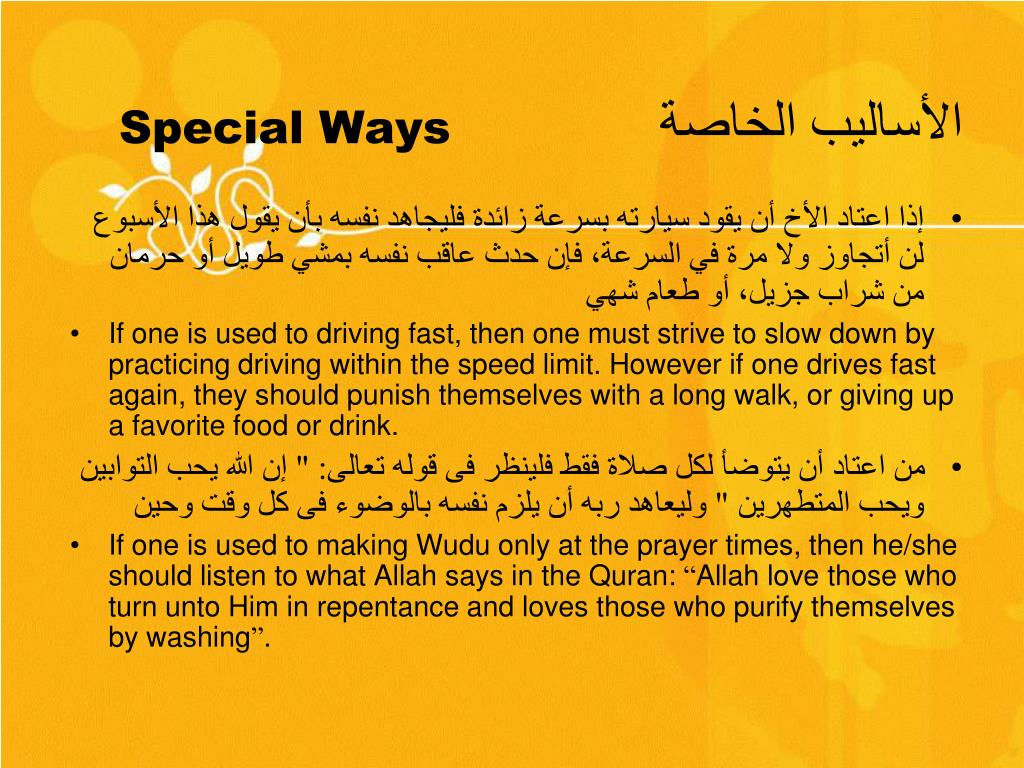 Special Ways الأساليب الخاصة

• إذا اعتاد الأخ أن يقود سيارته بسرعة زائدة فليجاهد نفسه بأن يقول هذا الأسبوع لن أتجاوز ولا مرة في السرعة، فإن حدث عاقب نفسه بمشي طويل أو حرمان من شراب جزيل، أو طعام شهي

• If one is used to driving fast, then one must strive to slow down by practicing driving within the speed limit. However if one drives fast again, they should punish themselves with a long walk, or giving up a favorite food or drink.

• من اعتاد أن يتوضأ لكل صلاة فقط فلينظر فى قوله تعالى: " إن الله يحب التوابين ويحب المتطهرين " وليعاهد ربه أن يلزم نفسه بالوضوء فى كل وقت وحين

• If one is used to making Wudu only at the prayer times, then he/she should listen to what Allah says in the Quran: “Allah love those who turn unto Him in repentance and loves those who purify themselves by washing”.